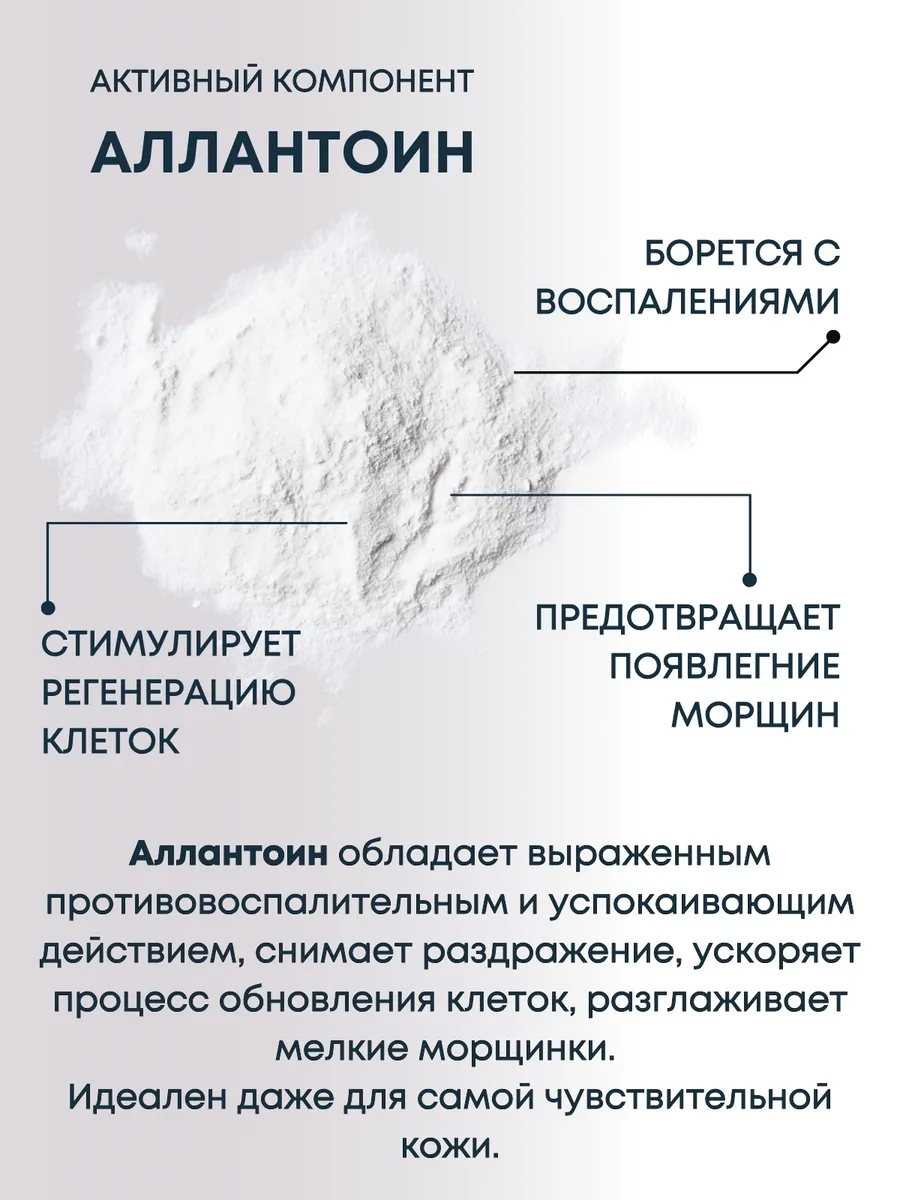 АКТИВНЫЙ КОМПОНЕНТ
АЛЛАНТОИН

БОРЕТСЯ С ВОСПАЛЕНИЯМИ

СТИМУЛИРУЕТ РЕГЕНЕРАЦИЮ КЛЕТОК

ПРЕДОТВРАЩАЕТ ПОЯВЛЕГНИЕ МОРЩИН

Аллантоин обладает выраженным противовоспалительным и успокаивающим действием, снимает раздражение, ускоряет процесс обновления клеток, разглаживает мелкие морщинки.
Идеален даже для самой чувствительной кожи.